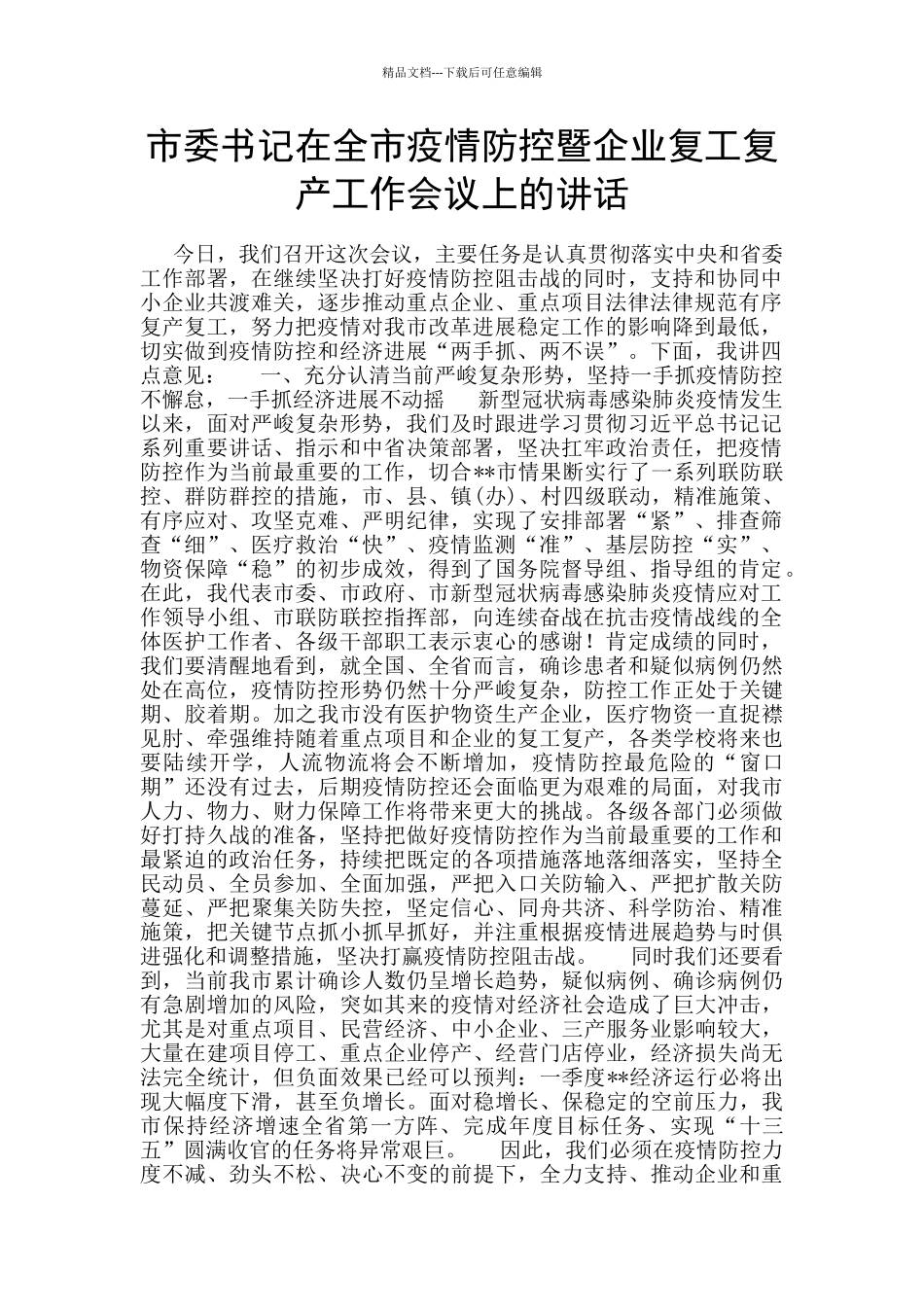 精品文档---下载后可任意编辑

市委书记在全市疫情防控暨企业复工复产工作会议上的讲话

今日，我们召开这次会议，主要任务是认真贯彻落实中央和省委工作部署，在继续坚决打好疫情防控阻击战的同时，支持和协同中小企业共渡难关，逐步推动重点企业、重点项目法律法律规范有序复产复工，努力把疫情对我市改革进展稳定工作的影响降到最低，切实做到疫情防控和经济进展“两手抓、两不误”。下面，我讲四点意见：　　一、充分认清当前严峻复杂形势，坚持一手抓疫情防控不懈怠，一手抓经济进展不动摇　　新型冠状病毒感染肺炎疫情发生以来，面对严峻复杂形势，我们及时跟进学习贯彻习近平总书记记系列重要讲话、指示和中省决策部署，坚决扛牢政治责任，把疫情防控作为当前最重要的工作，切合**市情果断实行了一系列联防联控、群防群控的措施，市、县、镇(办)、村四级联动，精准施策、有序应对、攻坚克难、严明纪律，实现了安排部署“紧”、排查筛查“细”、医疗救治“快”、疫情监测“准”、基层防控“实”、物资保障“稳”的初步成效，得到了国务院督导组、指导组的肯定。在此，我代表市委、市政府、市新型冠状病毒感染肺炎疫情应对工作领导小组、市联防联控指挥部，向连续奋战在抗击疫情战线的全体医护工作者、各级干部职工表示衷心的感谢！肯定成绩的同时，我们要清醒地看到，就全国、全省而言，确诊患者和疑似病例仍然处在高位，疫情防控形势仍然十分严峻复杂，防控工作正处于关键期、胶着期。加之我市没有医护物资生产企业，医疗物资一直捉襟见肘、牵强维持随着重点项目和企业的复工复产，各类学校将来也要陆续开学，人流物流将会不断增加，疫情防控最危险的“窗口期”还没有过去，后期疫情防控还会面临更为艰难的局面，对我市人力、物力、财力保障工作将带来更大的挑战。各级各部门必须做好打持久战的准备，坚持把做好疫情防控作为当前最重要的工作和最紧迫的政治任务，持续把既定的各项措施落地落细落实，坚持全民动员、全员参加、全面加强，严把入口关防输入、严把扩散关防蔓延、严把聚集关防失控，坚定信心、同舟共济、科学防治、精准施策，把关键节点抓小抓早抓好，并注重根据疫情进展趋势与时俱进强化和调整措施，坚决打赢疫情防控阻击战。　　同时我们还要看到，当前我市累计确诊人数仍呈增长趋势，疑似病例、确诊病例仍有急剧增加的风险，突如其来的疫情对经济社会造成了巨大冲击，尤其是对重点项目、民营经济、中小企业、三产服务业影响较大，大量在建项目停工、重点企业停产、经营门店停业，经济损失尚无法完全统计，但负面效果已经可以预判：一季度**经济运行必将出现大幅度下滑，甚至负增长。面对稳增长、保稳定的空前压力，我市保持经济增速全省第一方阵、完成年度目标任务、实现“十三五”圆满收官的任务将异常艰巨。　　因此，我们必须在疫情防控力度不减、劲头不松、决心不变的前提下，全力支持、推动企业和重